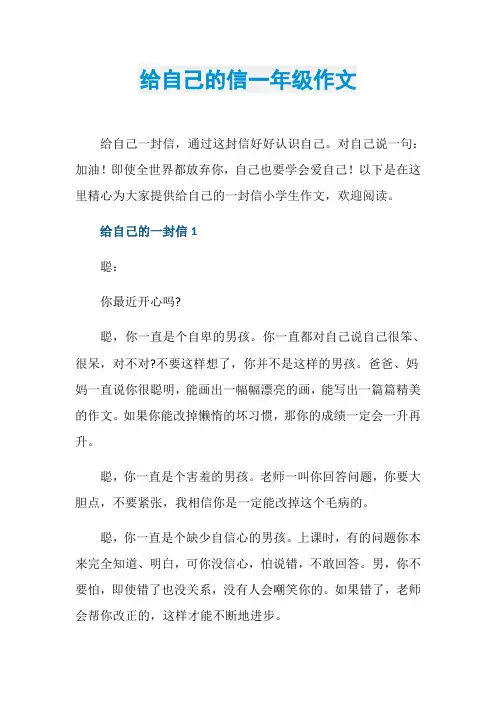 给自己的信一年级作文

给自己一封信，通过这封信好好认识自己。对自己说一句：加油！即使全世界都放弃你，自己也要学会爱自己！以下是在这里精心为大家提供给自己的一封信小学生作文，欢迎阅读。

给自己的一封信 1

聪：

你最近开心吗?

聪，你一直是个自卑的男孩。你一直都对自己说自己很笨、很呆，对不对?不要这样想了，你并不是这样的男孩。爸爸、妈妈一直说你很聪明，能画出一幅幅漂亮的画，能写出一篇篇精美的作文。如果你能改掉懒惰的坏习惯，那你的成绩一定会一升再升。

聪，你一直是个害羞的男孩。老师一叫你回答问题，你要大胆点，不要紧张，我相信你是一定能改掉这个毛病的。

聪，你一直是个缺少自信心的男孩。上课时，有的问题你本来完全知道、明白，可你没信心，怕说错，不敢回答。男，你不要怕，即使错了也没关系，没有人会嘲笑你的。如果错了，老师会帮你改正的，这样才能不断地进步。